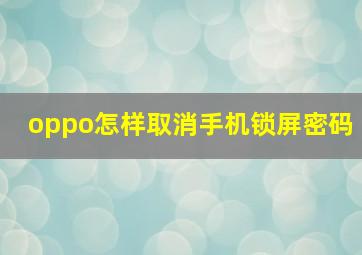 oppo怎样取消手机锁屏密码